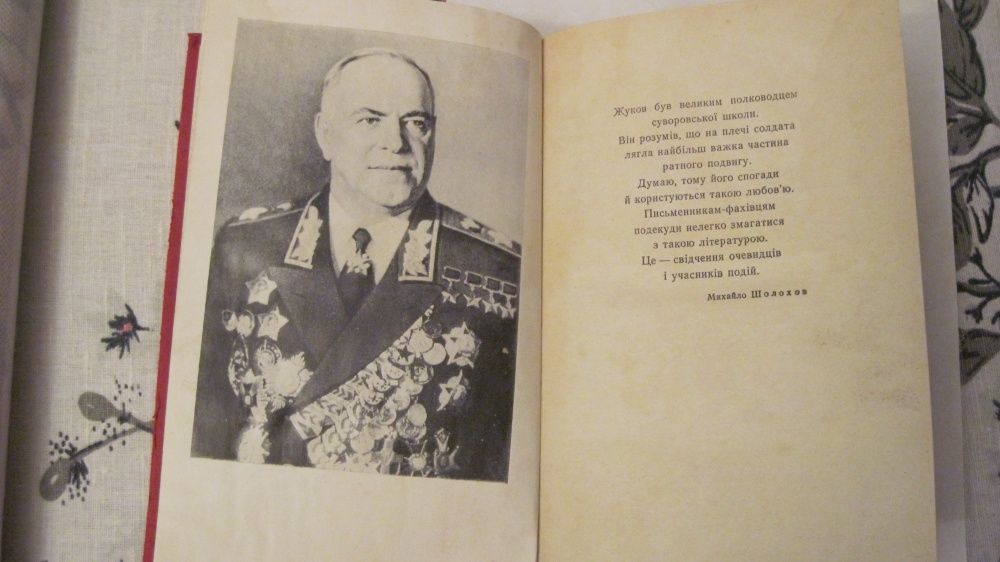 Жуков був великим полководцем суворовської школи.
Він розумів, що на плечі солдата лягла найбільш важка частина ратного подвигу.
Думаю, тому його спогади й користуються такою любов'ю.
Письменникам-фахівцям подекуди нелегко змагатися з такою літературою.
Це — свідчення очевидців і учасників подій.

Михайло Шолохов